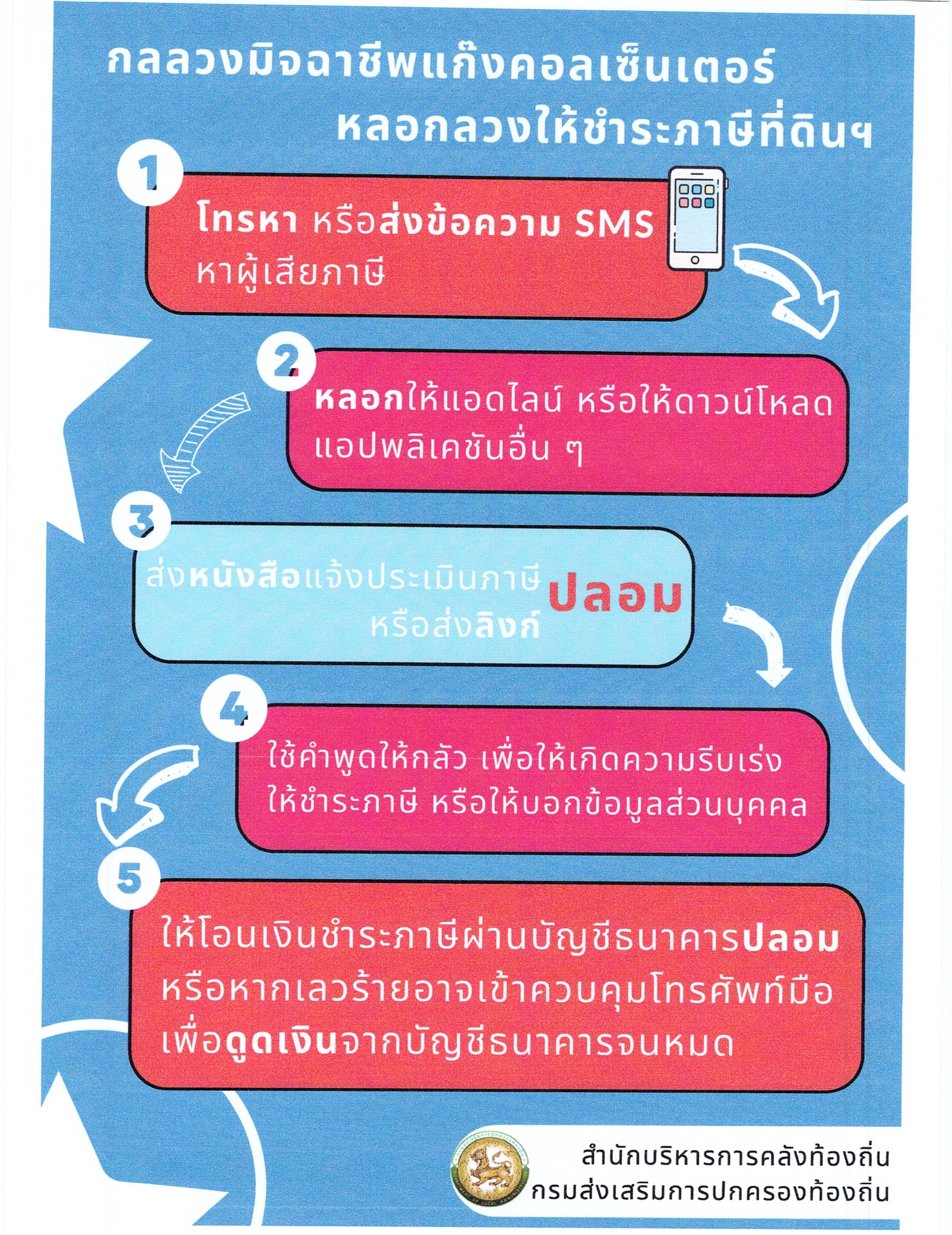 กลลวงมิจฉาชีพแก๊งคอลเซ็นเตอร์
หลอกลวงให้ชำระภาษีที่ดินฯ

1

โทรหา หรือส่งข้อความ SMS หาผู้เสียภาษี

2

หลอกให้แอดไลน์ หรือให้ดาวน์โหลดแอปพลิเคชันอื่น ๆ

3

ส่งหนังสือแจ้งประเมินภาษี หรือส่งลิงก์ ปลอม

4

ใช้คำพูดให้กลัว เพื่อให้เกิดความรีบเร่ง ให้ชำระภาษี หรือให้บอกข้อมูลส่วนบุคคล

5

ให้โอนเงินชำระภาษีผ่านบัญชีธนาคารปลอม หรือหากเลวร้ายอาจเข้าควบคุมโทรศัพท์มือ เพื่อดูดเงินจากบัญชีธนาคารจนหมด

สำนักบริหารการคลังท้องถิ่น
กรมส่งเสริมการปกครองท้องถิ่น